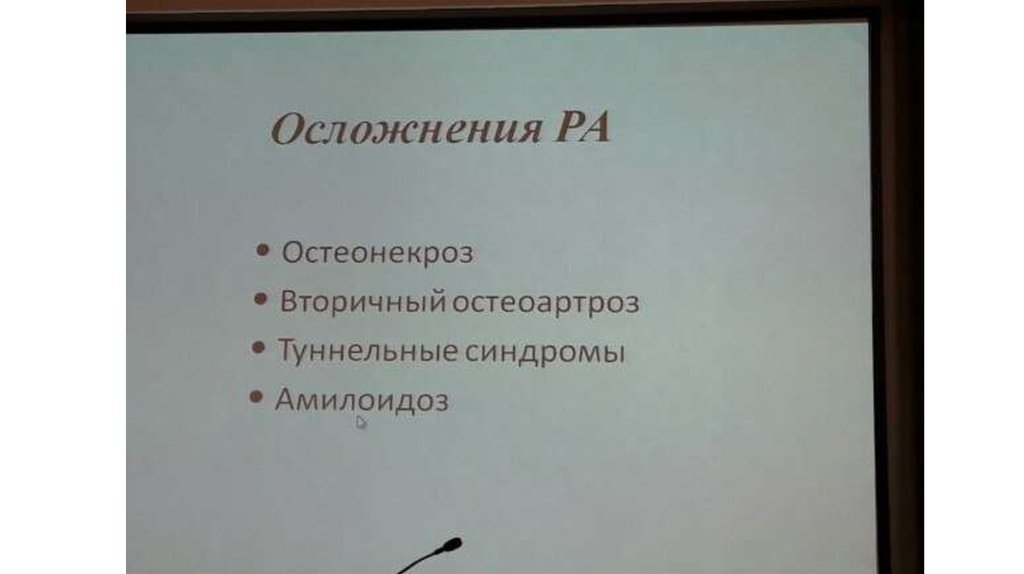 Осложнения РА

• Остеонекроз
• Вторичный остеоартроз
• Туннельные синдромы
• Амилоидоз